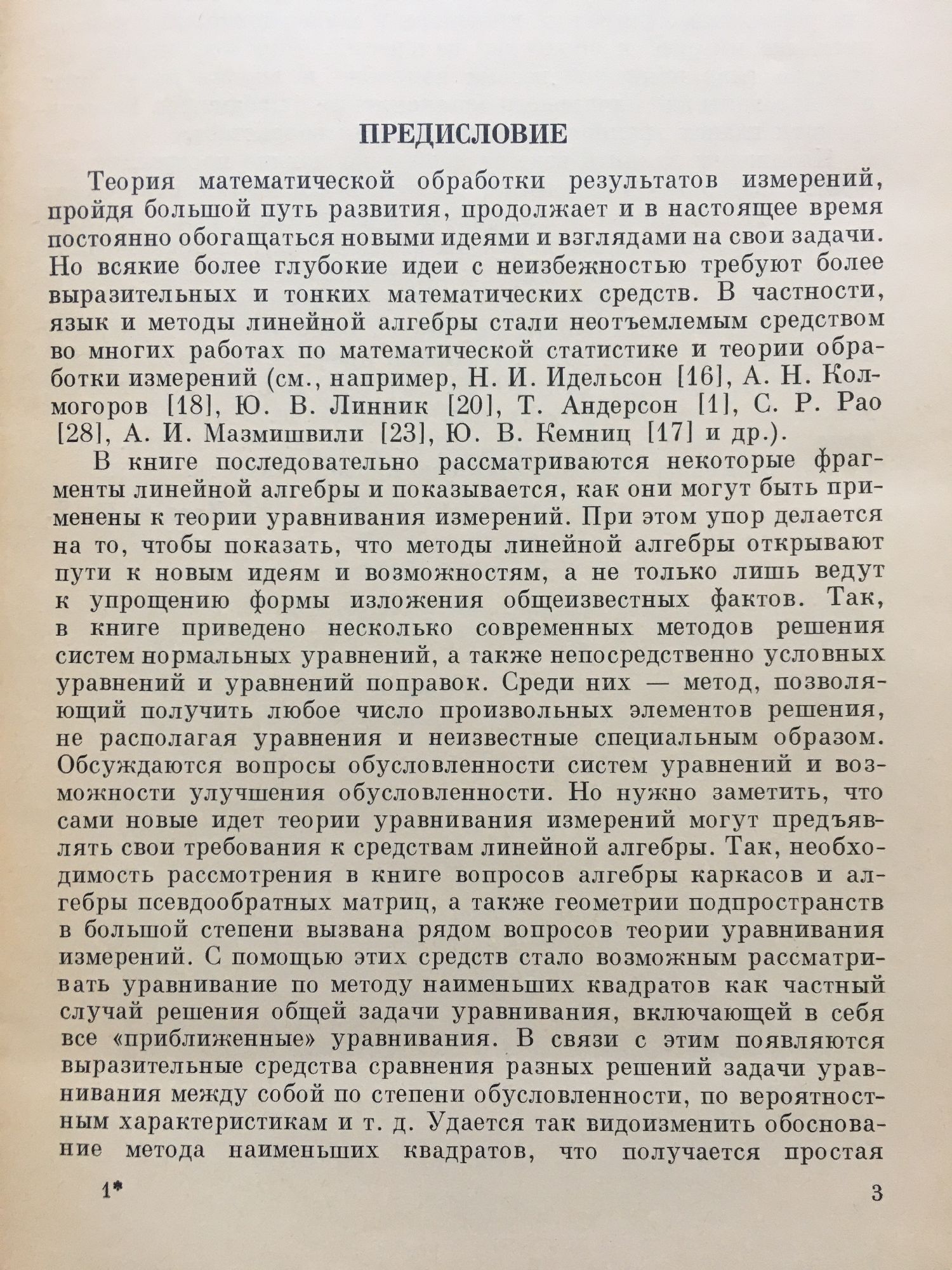 ПРЕДИСЛОВИЕ

Теория математической обработки результатов измерений, пройдя большой путь развития, продолжает и в настоящее время постоянно обогащаться новыми идеями и взглядами на свои задачи. Но всякие более глубокие идеи с неизбежностью требуют более выразительных и тонких математических средств. В частности, язык и методы линейной алгебры стали неотъемлемым средством во многих работах по математической статистике и теории обработки измерений (см., например, Н. И. Идельсон [16], А. Н. Колмогоров [18], Ю. В. Линник [20], Т. Андерсон [1], С. Р. Рао [28], А. И. Мазмишвили [23], Ю. В. Кемниц [17] и др.).

В книге последовательно рассматриваются некоторые фрагменты линейной алгебры и показывается, как они могут быть применены к теории уравнивания измерений. При этом упор делается на то, чтобы показать, что методы линейной алгебры открывают пути к новым идеям и возможностям, а не только лишь ведут к упрощению формы изложения общеизвестных фактов. Так, в книге приведено несколько современных методов решения систем нормальных уравнений, а также непосредственно условных уравнений и уравнений поправок. Среди них — метод, позволяющий получить любое число произвольных элементов решения, не располагая уравнения и неизвестные специальным образом. Обсуждаются вопросы обусловленности систем уравнений и возможности улучшения обусловленности. Но нужно заметить, что сами новые идет теории уравнивания измерений могут предъявлять свои требования к средствам линейной алгебры. Так, необходимость рассмотрения в книге вопросов алгебры каркасов и алгебры псевдообратных матриц, а также геометрии подпространств в большой степени вызвана рядом вопросов теории уравнивания измерений. С помощью этих средств стало возможным рассматривать уравнивание по методу наименьших квадратов как частный случай решения общей задачи уравнивания, включающей в себя все «приближенные» уравнивания. В связи с этим появляются выразительные средства сравнения разных решений задачи уравнивания между собой по степени обусловленности, по вероятностным характеристикам и т. д. Удается так видоизменить обоснование метода наименьших квадратов, что получается простая

1*

3